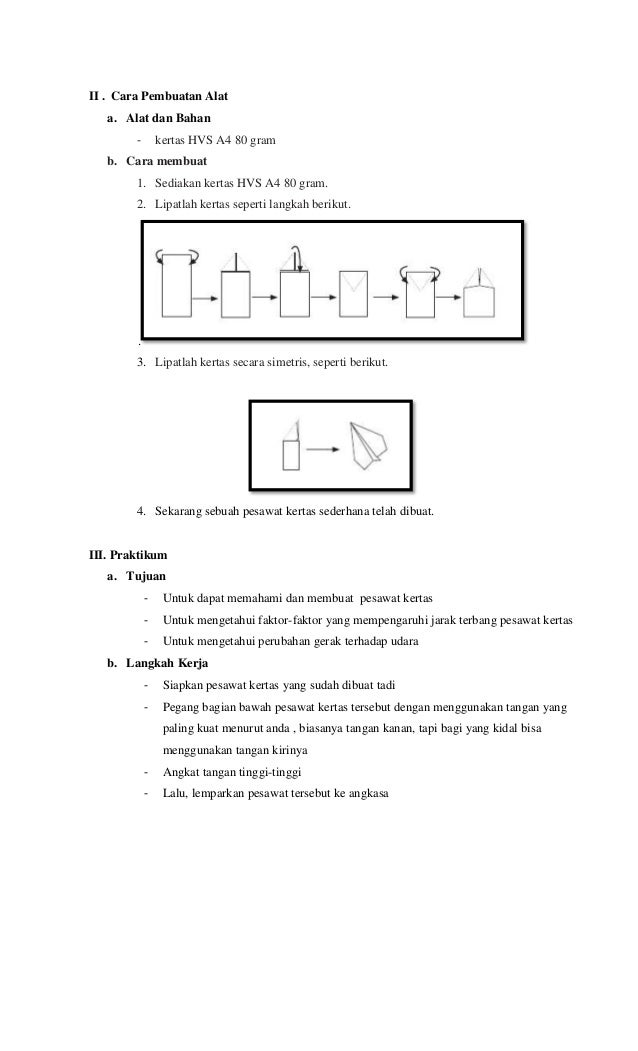 II . Cara Pembuatan Alat

a. Alat dan Bahan

- kertas HVS A4 80 gram

b. Cara membuat

1. Sediakan kertas HVS A4 80 gram.

2. Lipatlah kertas seperti langkah berikut.

.

3. Lipatlah kertas secara simetris, seperti berikut.

4. Sekarang sebuah pesawat kertas sederhana telah dibuat.

III. Praktikum

a. Tujuan

- Untuk dapat memahami dan membuat pesawat kertas
- Untuk mengetahui faktor-faktor yang mempengaruhi jarak terbang pesawat kertas
- Untuk mengetahui perubahan gerak terhadap udara

b. Langkah Kerja

- Siapkan pesawat kertas yang sudah dibuat tadi
- Pegang bagian bawah pesawat kertas tersebut dengan menggunakan tangan yang paling kuat menurut anda , biasanya tangan kanan, tapi bagi yang kidal bisa menggunakan tangan kirinya
- Angkat tangan tinggi-tinggi
- Lalu, lemparkan pesawat tersebut ke angkasa